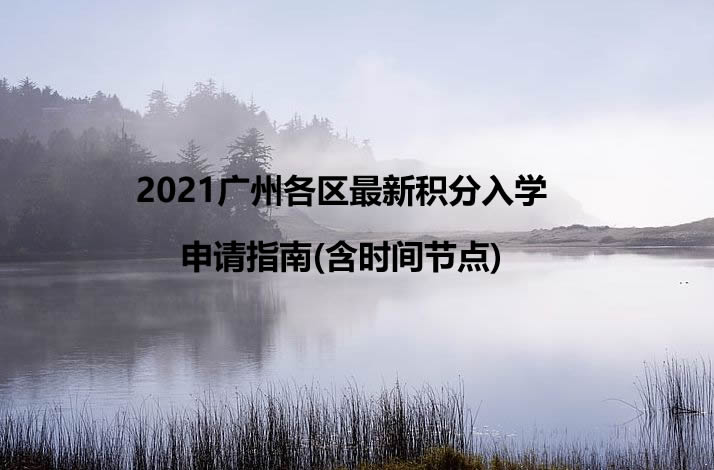 2021广州各区最新积分入学
申请指南(含时间节点)